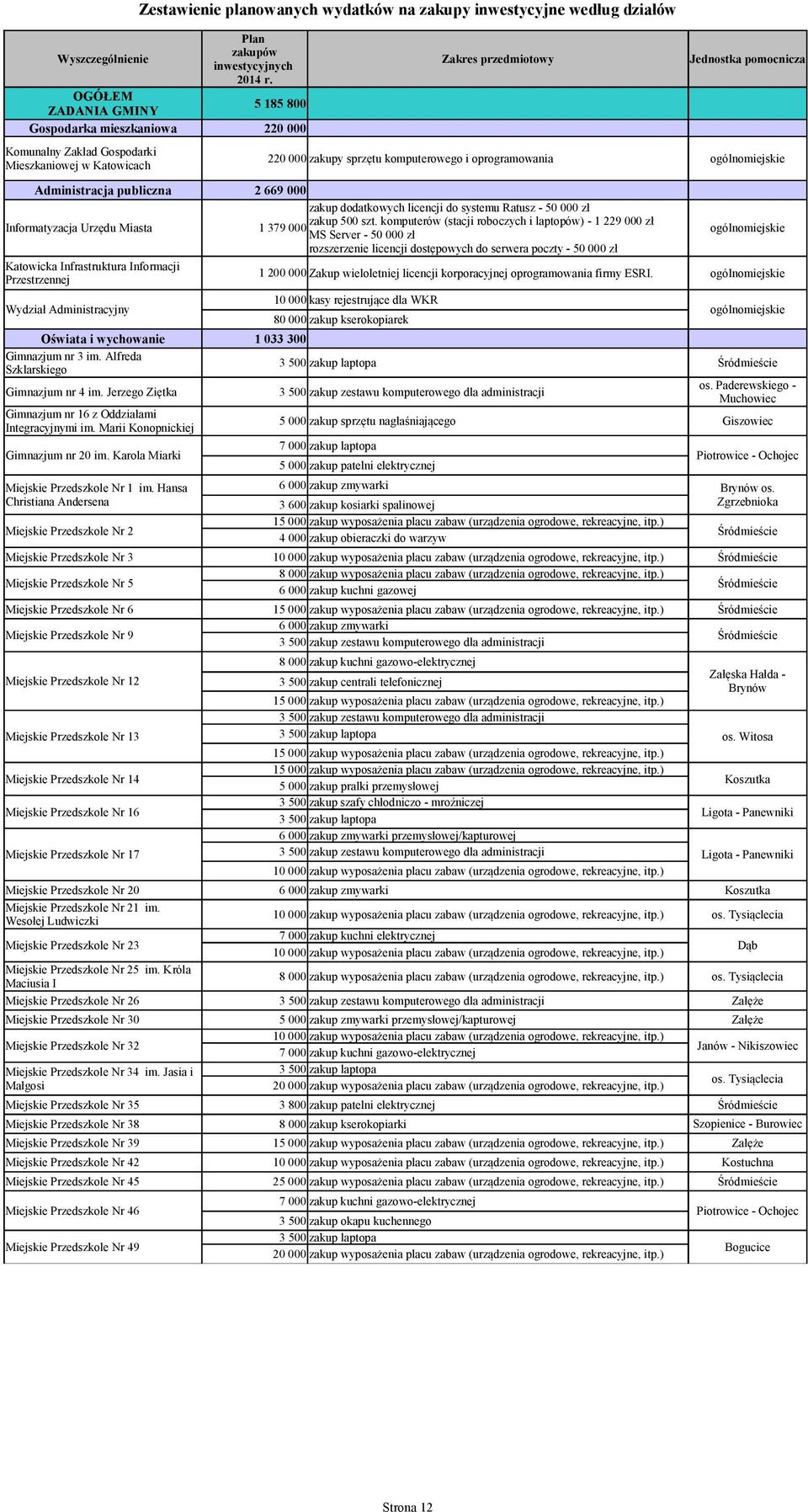 Zestawienie planowanych wydatków na zakupy inwestycyjne według działów

| Wyszczególnienie | Plan zakupów inwestycyjnych 2014 r. | Zakres przedmiotowy | Jednostka pomocnicza |
|---|---|---|---|
| OGÓŁEM ZADANIA GMINY | 5 185 800 | | |
| Gospodarka mieszkaniowa | 220 000 | | |
| Komunalny Zakład Gospodarki Mieszkaniowej w Katowicach | 220 000 | zakupy sprzętu komputerowego i oprogramowania | ogólnomiejskie |
| Administracja publiczna | 2 669 000 | | |
| Informatyzacja Urzędu Miasta | 1 379 000 | zakup dodatkowych licencji do systemu Ratusz - 50 000 zł zakup 500 szt. komputerów (stacji roboczych i laptopów) - 1 229 000 zł MS Server - 50 000 zł rozszerzenie licencji dostępowych do serwera poczty - 50 000 zł | ogólnomiejskie |
| Katowicka Infrastruktura Informacji Przestrzennej | 1 200 000 | Zakup wieloletniej licencji korporacyjnej oprogramowania firmy ESRI. | ogólnomiejskie |
| Wydział Administracyjny | 10 000 | kasy rejestrujące dla WKR | ogólnomiejskie |
| | 80 000 | zakup kserokopiarek | |
| Oświata i wychowanie | 1 033 300 | | |
| Gimnazjum nr 3 im. Alfreda Szklarskiego | 3 500 | zakup laptopa | Śródmieście |
| Gimnazjum nr 4 im. Jerzego Ziętka | 3 500 | zakup zestawu komputerowego dla administracji | os. Paderewskiego - Muchowiec |
| Gimnazjum nr 16 z Oddziałami Integracyjnymi im. Marii Konopnickiej | 5 000 | zakup sprzętu nagłaśniającego | Giszowiec |
| Gimnazjum nr 20 im. Karola Miarki | 7 000 | zakup laptopa | Piotrowice - Ochojec |
| | 5 000 | zakup patelni elektrycznej | |
| Miejskie Przedszkole Nr 1 im. Hansa Christiana Andersena | 6 000 | zakup zmywarki | Brynów os. Zgrzebnioka |
| | 3 600 | zakup kosiarki spalinowej | |
| Miejskie Przedszkole Nr 2 | 15 000 | zakup wyposażenia placu zabaw (urządzenia ogrodowe, rekreacyjne, itp.) | Śródmieście |
| | 4 000 | zakup obieraczki do warzyw | |
| Miejskie Przedszkole Nr 3 | 10 000 | zakup wyposażenia placu zabaw (urządzenia ogrodowe, rekreacyjne, itp.) | Śródmieście |
| Miejskie Przedszkole Nr 5 | 8 000 | zakup wyposażenia placu zabaw (urządzenia ogrodowe, rekreacyjne, itp.) | Śródmieście |
| | 6 000 | zakup kuchni gazowej | |
| Miejskie Przedszkole Nr 6 | 15 000 | zakup wyposażenia placu zabaw (urządzenia ogrodowe, rekreacyjne, itp.) | Śródmieście |
| Miejskie Przedszkole Nr 9 | 6 000 | zakup zmywarki | Śródmieście |
| | 3 500 | zakup zestawu komputerowego dla administracji | |
| Miejskie Przedszkole Nr 12 | 8 000 | zakup kuchni gazowo-elektrycznej | Załęska Hałda - Brynów |
| | 3 500 | zakup centrali telefonicznej | |
| | 15 000 | zakup wyposażenia placu zabaw (urządzenia ogrodowe, rekreacyjne, itp.) | |
| Miejskie Przedszkole Nr 13 | 3 500 | zakup zestawu komputerowego dla administracji | os. Witosa |
| | 3 500 | zakup laptopa | |
| | 15 000 | zakup wyposażenia placu zabaw (urządzenia ogrodowe, rekreacyjne, itp.) | |
| Miejskie Przedszkole Nr 14 | 15 000 | zakup wyposażenia placu zabaw (urządzenia ogrodowe, rekreacyjne, itp.) | Koszutka |
| | 5 000 | zakup pralki przemysłowej | |
| Miejskie Przedszkole Nr 16 | 3 500 | zakup szafy chłodniczo - mroźniczej | Ligota - Panewniki |
| | 3 500 | zakup laptopa | |
| Miejskie Przedszkole Nr 17 | 6 000 | zakup zmywarki przemysłowej/kapturowej | Ligota - Panewniki |
| | 3 500 | zakup zestawu komputerowego dla administracji | |
| | 10 000 | zakup wyposażenia placu zabaw (urządzenia ogrodowe, rekreacyjne, itp.) | |
| Miejskie Przedszkole Nr 20 | 6 000 | zakup zmywarki | Koszutka |
| Miejskie Przedszkole Nr 21 im. Wesołej Ludwiczki | 10 000 | zakup wyposażenia placu zabaw (urządzenia ogrodowe, rekreacyjne, itp.) | os. Tysiąclecia |
| Miejskie Przedszkole Nr 23 | 7 000 | zakup kuchni elektrycznej | Dąb |
| | 10 000 | zakup wyposażenia placu zabaw (urządzenia ogrodowe, rekreacyjne, itp.) | |
| Miejskie Przedszkole Nr 25 im. Króla Maciusia I | 8 000 | zakup wyposażenia placu zabaw (urządzenia ogrodowe, rekreacyjne, itp.) | os. Tysiąclecia |
| Miejskie Przedszkole Nr 26 | 3 500 | zakup zestawu komputerowego dla administracji | Załęże |
| Miejskie Przedszkole Nr 30 | 5 000 | zakup zmywarki przemysłowej/kapturowej | Załęże |
| Miejskie Przedszkole Nr 32 | 10 000 | zakup wyposażenia placu zabaw (urządzenia ogrodowe, rekreacyjne, itp.) | Janów - Nikiszowiec |
| | 7 000 | zakup kuchni gazowo-elektrycznej | |
| Miejskie Przedszkole Nr 34 im. Jasia i Małgosi | 3 500 | zakup laptopa | os. Tysiąclecia |
| | 20 000 | zakup wyposażenia placu zabaw (urządzenia ogrodowe, rekreacyjne, itp.) | |
| Miejskie Przedszkole Nr 35 | 3 800 | zakup patelni elektrycznej | Śródmieście |
| Miejskie Przedszkole Nr 38 | 8 000 | zakup kserokopiarki | Szopienice - Burowiec |
| Miejskie Przedszkole Nr 39 | 15 000 | zakup wyposażenia placu zabaw (urządzenia ogrodowe, rekreacyjne, itp.) | Załęże |
| Miejskie Przedszkole Nr 42 | 10 000 | zakup wyposażenia placu zabaw (urządzenia ogrodowe, rekreacyjne, itp.) | Kostuchna |
| Miejskie Przedszkole Nr 45 | 25 000 | zakup wyposażenia placu zabaw (urządzenia ogrodowe, rekreacyjne, itp.) | Śródmieście |
| Miejskie Przedszkole Nr 46 | 7 000 | zakup kuchni gazowo-elektrycznej | Piotrowice - Ochojec |
| | 3 500 | zakup okapu kuchennego | |
| Miejskie Przedszkole Nr 49 | 3 500 | zakup laptopa | Bogucice |
| | 20 000 | zakup wyposażenia placu zabaw (urządzenia ogrodowe, rekreacyjne, itp.) | |

Strona 12